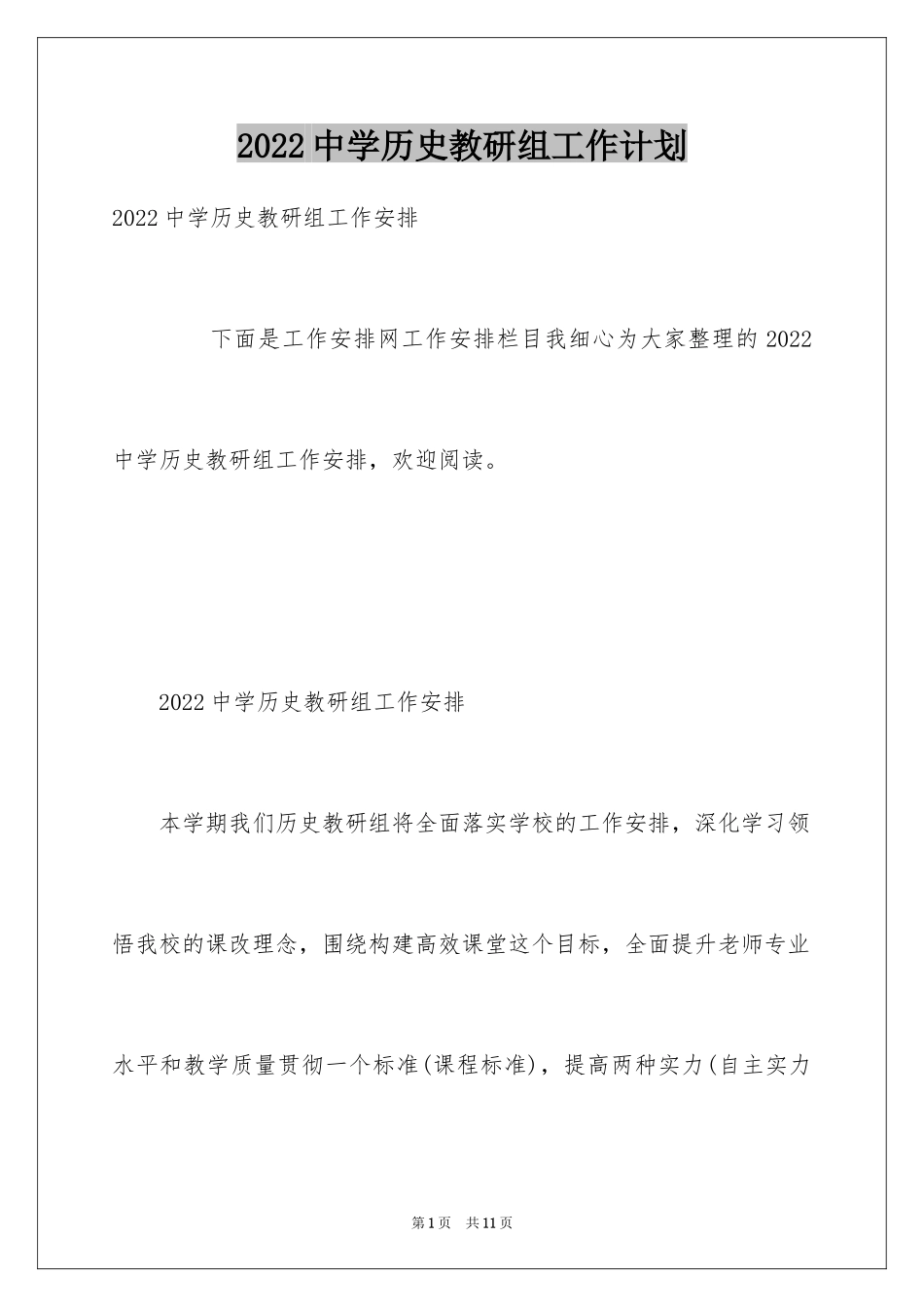 2022中学历史教研组工作计划

2022中学历史教研组工作安排

下面是工作安排网工作安排栏目我细心为大家整理的2022中学历史教研组工作安排，欢迎阅读。

2022中学历史教研组工作安排

本学期我们历史教研组将全面落实学校的工作安排，深化学习领悟我校的课改理念，围绕构建高效课堂这个目标，全面提升老师专业水平和教学质量贯彻一个标准(课程标准)，提高两种实力(自主实力

第1页 共11页